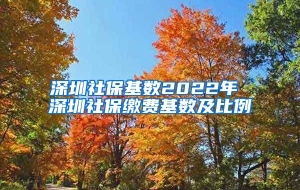 深圳社保基数2022年
深圳社保缴费基数及比例